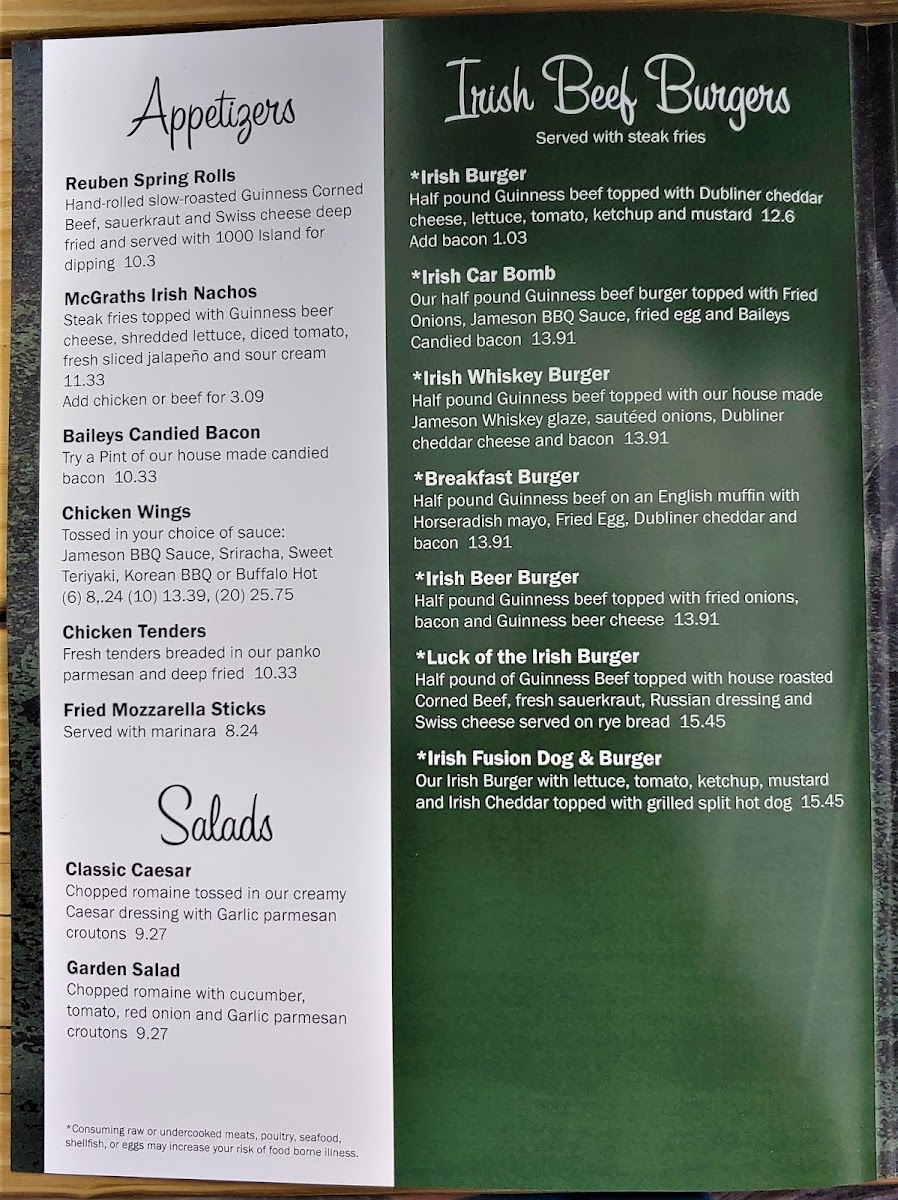 Appetizers

Reuben Spring Rolls
Hand-rolled slow-roasted Guinness Corned Beef, sauerkraut and Swiss cheese deep fried and served with 1000 Island for dipping 10.3

McGraths Irish Nachos
Steak fries topped with Guinness beer cheese, shredded lettuce, diced tomato, fresh sliced jalapeño and sour cream 11.33
Add chicken or beef for 3.09

Baileys Candied Bacon
Try a Pint of our house made candied bacon 10.33

Chicken Wings
Tossed in your choice of sauce: Jameson BBQ Sauce, Sriracha, Sweet Teriyaki, Korean BBQ or Buffalo Hot (6) 8,.24 (10) 13.39, (20) 25.75

Chicken Tenders
Fresh tenders breaded in our panko parmesan and deep fried 10.33

Fried Mozzarella Sticks
Served with marinara 8.24

Salads

Classic Caesar
Chopped romaine tossed in our creamy Caesar dressing with Garlic parmesan croutons 9.27

Garden Salad
Chopped romaine with cucumber, tomato, red onion and Garlic parmesan croutons 9.27

*Consuming raw or undercooked meats, poultry, seafood, shellfish, or eggs may increase your risk of food borne illness.

Irish Beef Burgers
Served with steak fries

*Irish Burger
Half pound Guinness beef topped with Dubliner cheddar cheese, lettuce, tomato, ketchup and mustard 12.6
Add bacon 1.03

*Irish Car Bomb
Our half pound Guinness beef burger topped with Fried Onions, Jameson BBQ Sauce, fried egg and Baileys Candied bacon 13.91

*Irish Whiskey Burger
Half pound Guinness beef topped with our house made Jameson Whiskey glaze, sautéed onions, Dubliner cheddar cheese and bacon 13.91

*Breakfast Burger
Half pound Guinness beef on an English muffin with Horseradish mayo, Fried Egg, Dubliner cheddar and bacon 13.91

*Irish Beer Burger
Half pound Guinness beef topped with fried onions, bacon and Guinness beer cheese 13.91

*Luck of the Irish Burger
Half pound of Guinness Beef topped with house roasted Corned Beef, fresh sauerkraut, Russian dressing and Swiss cheese served on rye bread 15.45

*Irish Fusion Dog & Burger
Our Irish Burger with lettuce, tomato, ketchup, mustard and Irish Cheddar topped with grilled split hot dog 15.45